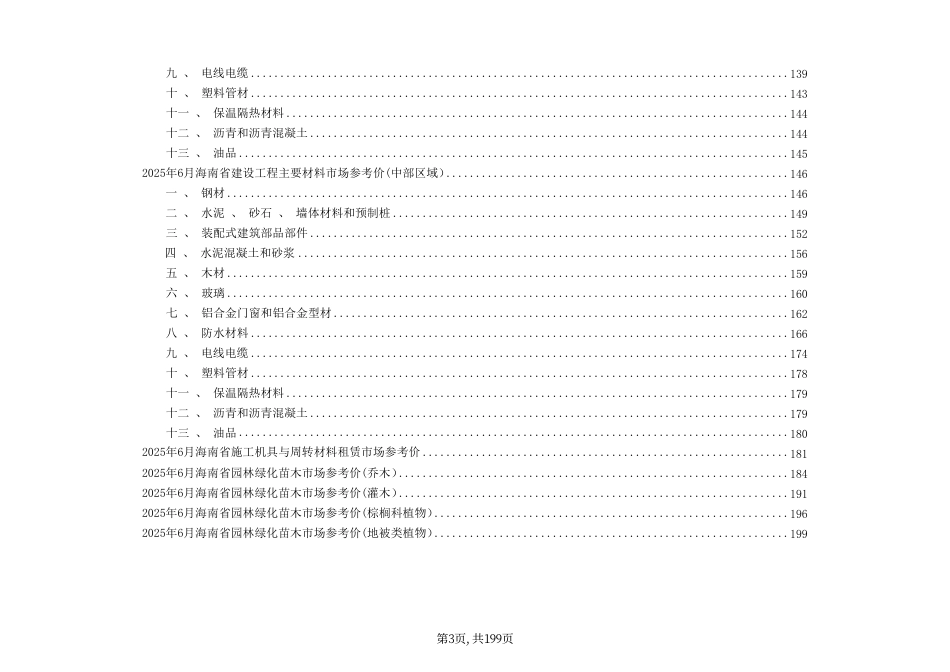 九 、 电线电缆 ........ 139
十 、 塑料管材 ........ 143
十一 、 保温隔热材料 ........ 144
十二 、 沥青和沥青混凝土 ........ 144
十三 、 油品 ........ 145
2025年6月海南省建设工程主要材料市场参考价(中部区域) ........ 146
一 、 钢材 ........ 146
二 、 水泥 、 砂石 、 墙体材料和预制桩 ........ 149
三 、 装配式建筑部品部件 ........ 152
四 、 水泥混凝土和砂浆 ........ 156
五 、 木材 ........ 159
六 、 玻璃 ........ 160
七 、 铝合金门窗和铝合金型材 ........ 162
八 、 防水材料 ........ 166
九 、 电线电缆 ........ 174
十 、 塑料管材 ........ 178
十一 、 保温隔热材料 ........ 179
十二 、 沥青和沥青混凝土 ........ 179
十三 、 油品 ........ 180
2025年6月海南省施工机具与周转材料租赁市场参考价 ........ 181
2025年6月海南省园林绿化苗木市场参考价(乔木) ........ 184
2025年6月海南省园林绿化苗木市场参考价(灌木) ........ 191
2025年6月海南省园林绿化苗木市场参考价(棕榈科植物) ........ 196
2025年6月海南省园林绿化苗木市场参考价(地被类植物) ........ 199

第3页, 共199页